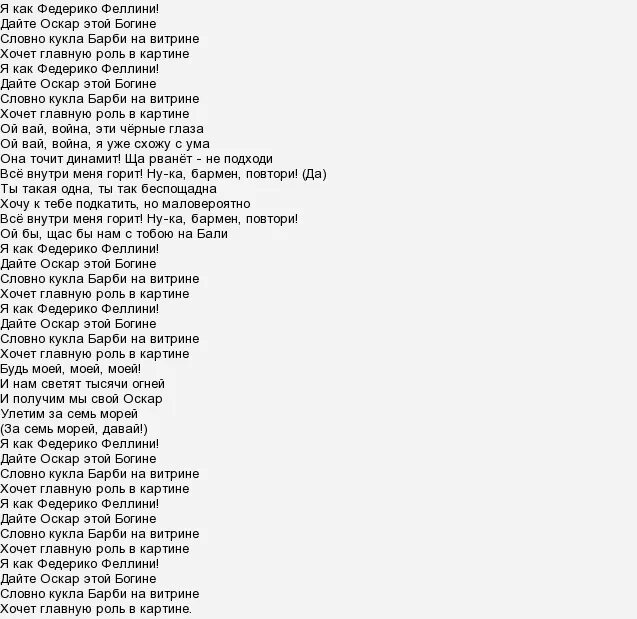 Я как Федерико Феллини!
Дайте Оскар этой Богине
Словно кукла Барби на витрине
Хочет главную роль в картине
Я как Федерико Феллини!
Дайте Оскар этой Богине
Словно кукла Барби на витрине
Хочет главную роль в картине
Ой вай, война, эти чёрные глаза
Ой вай, война, я уже схожу с ума
Она точит динамит! Ща рванёт - не подходи
Всё внутри меня горит! Ну-ка, бармен, повтори! (Да)
Ты такая одна, ты так беспощадна
Хочу к тебе подкатить, но маловероятно
Всё внутри меня горит! Ну-ка, бармен, повтори!
Ой бы, щас бы нам с тобою на Бали
Я как Федерико Феллини!
Дайте Оскар этой Богине
Словно кукла Барби на витрине
Хочет главную роль в картине
Я как Федерико Феллини!
Дайте Оскар этой Богине
Словно кукла Барби на витрине
Хочет главную роль в картине
Будь моей, моей, моей!
И нам светят тысячи огней
И получим мы свой Оскар
Улетим за семь морей
(За семь морей, давай!)
Я как Федерико Феллини!
Дайте Оскар этой Богине
Словно кукла Барби на витрине
Хочет главную роль в картине
Я как Федерико Феллини!
Дайте Оскар этой Богине
Словно кукла Барби на витрине
Хочет главную роль в картине
Я как Федерико Феллини!
Дайте Оскар этой Богине
Словно кукла Барби на витрине
Хочет главную роль в картине.